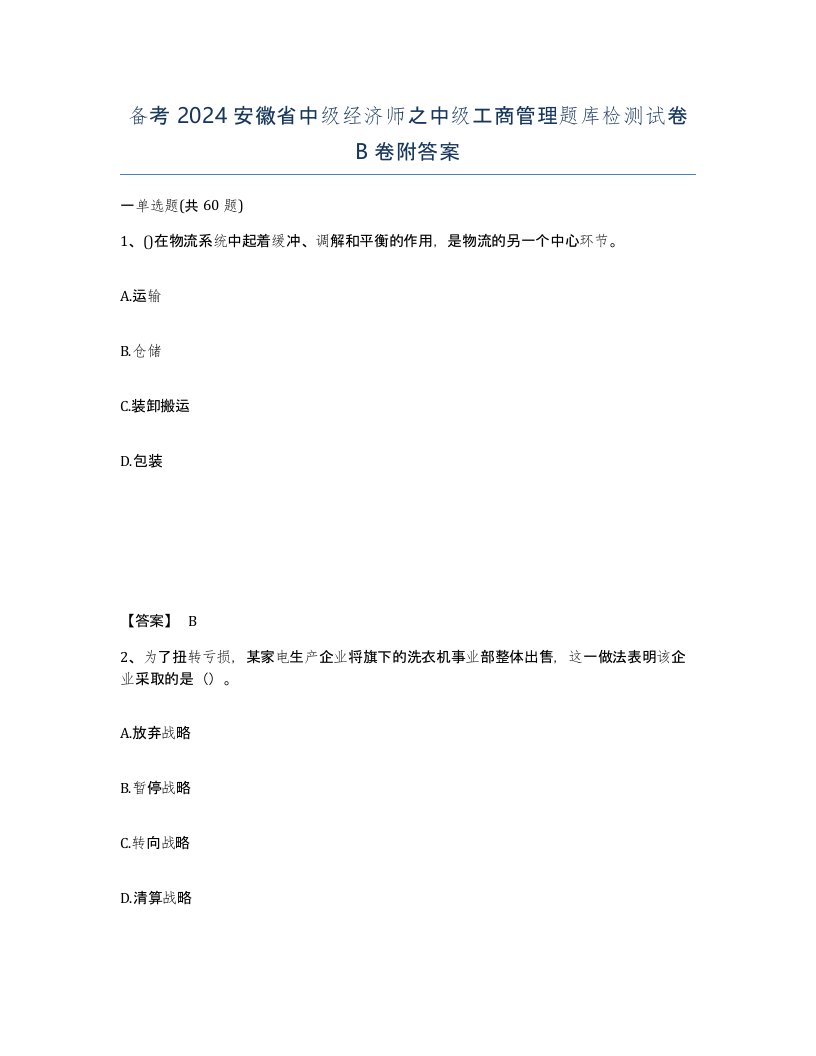 备考 2024 安徽省中级经济师之中级工商管理题库检测试卷 B 卷附答案

一单选题(共 60 题)

1、()在物流系统中起着缓冲、调解和平衡的作用，是物流的另一个中心环节。

A.运输

B.仓储

C.装卸搬运

D.包装

【答案】 B

2、为了扭转亏损，某家电生产企业将旗下的洗衣机事业部整体出售，这一做法表明该企业采取的是（）。

A.放弃战略

B.暂停战略

C.转向战略

D.清算战略